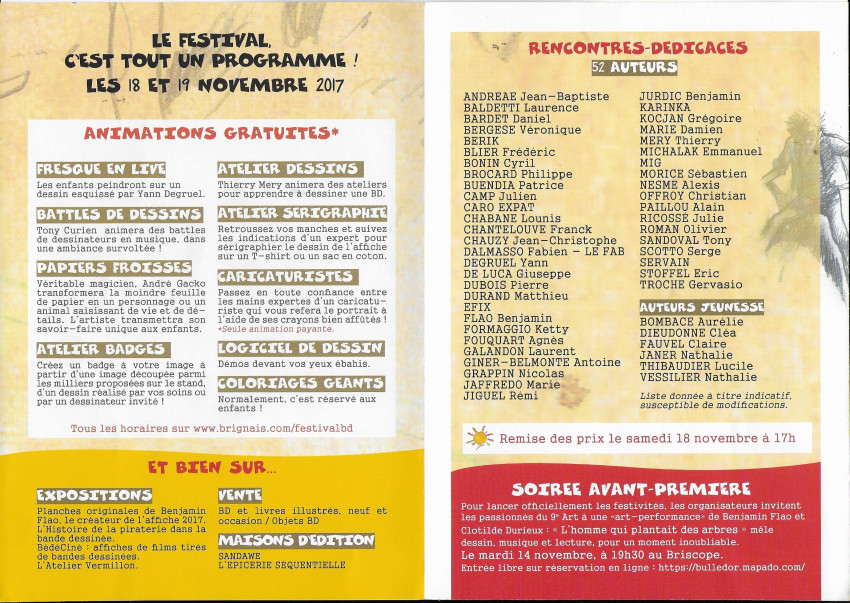 LE FESTIVAL, C'EST TOUT UN PROGRAMME ! LES 18 ET 19 NOVEMBRE 2017

ANIMATIONS GRATUITES*

FRESQUE EN LIVE
Les enfants peindront sur un dessin esquissé par Yann Degruel.

BATTLES DE DESSINS
Tony Curien animera des battles de dessinateurs en musique, dans une ambiance survoltée !

PAPIERS FROISSES
Véritable magicien, André Gacko transformera la moindre feuille de papier en un personnage ou un animal saisissant de vie et de détails. L'artiste transmettra son savoir-faire unique aux enfants.

ATELIER BADGES
Créez un badge à votre image à partir d'une image découpée parmi les milliers proposées sur le stand, d'un dessin réalisé par vos soins ou par un dessinateur invité !

ATELIER DESSINS
Thierry Mery animera des ateliers pour apprendre à dessiner une BD.

ATELIER SERIGRAPHIE
Retroussez vos manches et suivez les indications d'un expert pour sérigraphier le dessin de l'affiche sur un T-shirt ou un sac en coton.

CARICATURISTES
Passez en toute confiance entre les mains expertes d'un caricaturiste qui vous refera le portrait à l'aide de ses crayons bien affûtés !
*Seule animation payante.

LOGICIEL DE DESSIN
Démos devant vos yeux ébahis.

COLORIAGES GEANTS
Normalement, c'est réservé aux enfants !

Tous les horaires sur www.brignais.com/festivalbd

ET BIEN SUR...

EXPOSITIONS
Planches originales de Benjamin Flao, le créateur de l'affiche 2017.
L'Histoire de la piraterie dans la bande dessinée.
BédéCiné : affiches de films tirés de bandes dessinées.
L'Atelier Vermillon.

VENTE
BD et livres illustrés, neuf et occasion / Objets BD

MAISONS D'EDITION
SANDAWE
L'EPICERIE SEQUENTIELLE

RENCONTRES-DEDICACES
52 AUTEURS

ANDREAE Jean-Baptiste
BALDETTI Laurence
BARDET Daniel
BERGESE Véronique
BERIK
BLIER Frédéric
BONIN Cyril
BROCARD Philippe
BUENDIA Patrice
CAMP Julien
CARO EXPAT
CHABANE Lounis
CHANTELOUVE Franck
CHAUZY Jean-Christophe
DALMASSO Fabien - LE FAB
DEGRUEL Yann
DE LUCA Giuseppe
DUBOIS Pierre
DURAND Matthieu
EFIX
FLAO Benjamin
FORMAGGIO Ketty
FOUQUART Agnès
GALANDON Laurent
GINER-BELMONTE Antoine
GRAPPIN Nicolas
JAFFREDO Marie
JIGUEL Rémi
JURDIC Benjamin
KARINKA
KOCJAN Grégoire
MARIE Damien
MERY Thierry
MICHALAK Emmanuel
MIG
MORICE Sébastien
NESME Alexis
OFFROY Christian
PAILLOU Alain
RICOSSE Julie
ROMAN Olivier
SANDOVAL Tony
SCOTTO Serge
SERVAIN
STOFFEL Eric
TROCHE Gervasio

AUTEURS JEUNESSE
BOMBACE Aurélie
DIEUDONNE Cléa
FAUVEL Claire
JANER Nathalie
THIBAUDIER Lucile
VESSILIER Nathalie

Liste donnée à titre indicatif, susceptible de modifications.

Remise des prix le samedi 18 novembre à 17h

SOIREE AVANT-PREMIERE
Pour lancer officiellement les festivités, les organisateurs invitent les passionnés du 9e Art à une «art-performance» de Benjamin Flao et Clotilde Durieux : « L'homme qui plantait des arbres » mêle dessin, musique et lecture, pour un moment inoubliable.
Le mardi 14 novembre, à 19h30 au Briscope.
Entrée libre sur réservation en ligne : https://bulledor.mapado.com/